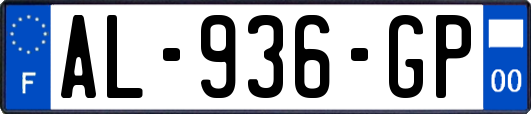 F
AL-936-GP
00